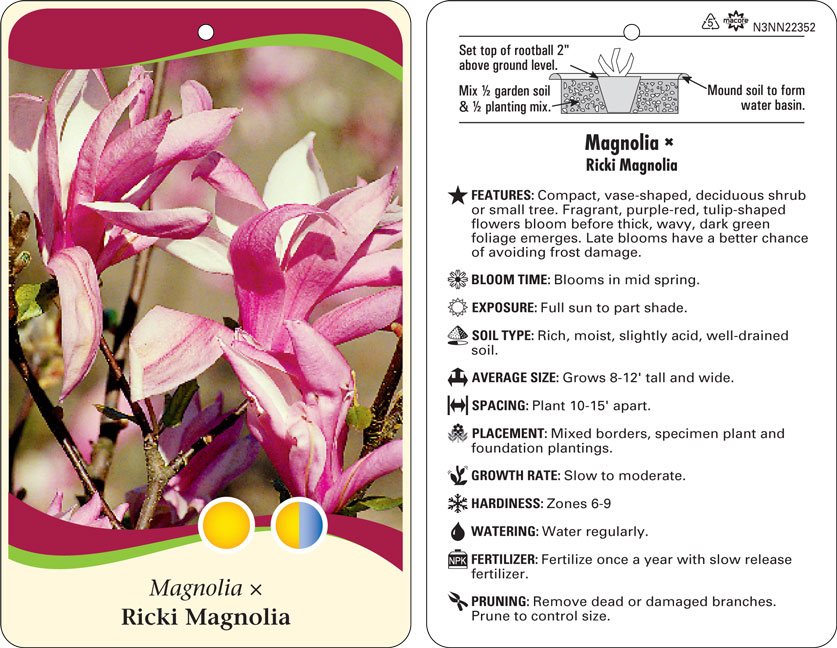 Magnolia ×
Ricki Magnolia

5 macore N3NN22352

Set top of rootball 2" above ground level.

Mix ½ garden soil & ½ planting mix.

Mound soil to form water basin.

Magnolia ×
Ricki Magnolia

FEATURES: Compact, vase-shaped, deciduous shrub or small tree. Fragrant, purple-red, tulip-shaped flowers bloom before thick, wavy, dark green foliage emerges. Late blooms have a better chance of avoiding frost damage.

BLOOM TIME: Blooms in mid spring.

EXPOSURE: Full sun to part shade.

SOIL TYPE: Rich, moist, slightly acid, well-drained soil.

AVERAGE SIZE: Grows 8-12' tall and wide.

SPACING: Plant 10-15' apart.

PLACEMENT: Mixed borders, specimen plant and foundation plantings.

GROWTH RATE: Slow to moderate.

HARDINESS: Zones 6-9

WATERING: Water regularly.

NPK FERTILIZER: Fertilize once a year with slow release fertilizer.

PRUNING: Remove dead or damaged branches. Prune to control size.